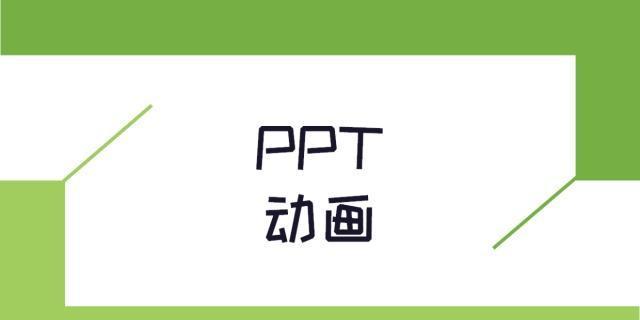 PPT
动画